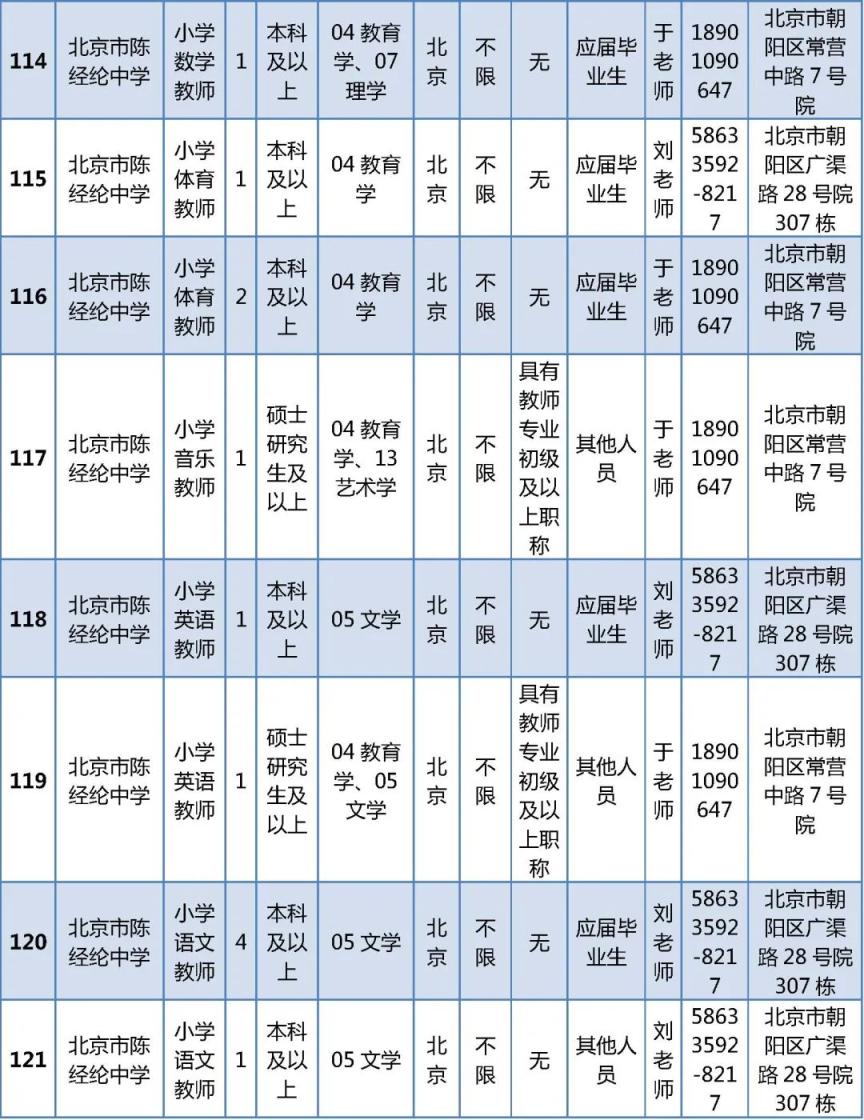 | 114 | 北京市陈经纶中学 | 小学数学教师 | 1 | 本科及以上 | 04教育学、07理学 | 北京 | 不限 | 无 | 应届毕业生 | 于老师 | 18901090647 | 北京市朝阳区常营中路7号院 |
|---|---|---|---|---|---|---|---|---|---|---|---|---|
| 115 | 北京市陈经纶中学 | 小学体育教师 | 1 | 本科及以上 | 04教育学 | 北京 | 不限 | 无 | 应届毕业生 | 刘老师 | 58633592-8217 | 北京市朝阳区广渠路28号院307栋 |
| 116 | 北京市陈经纶中学 | 小学体育教师 | 2 | 本科及以上 | 04教育学 | 北京 | 不限 | 无 | 应届毕业生 | 于老师 | 18901090647 | 北京市朝阳区常营中路7号院 |
| 117 | 北京市陈经纶中学 | 小学音乐教师 | 1 | 硕士研究生及以上 | 04教育学、13艺术学 | 北京 | 不限 | 具有教师专业初级及以上职称 | 其他人员 | 于老师 | 18901090647 | 北京市朝阳区常营中路7号院 |
| 118 | 北京市陈经纶中学 | 小学英语教师 | 1 | 本科及以上 | 05文学 | 北京 | 不限 | 无 | 应届毕业生 | 刘老师 | 58633592-8217 | 北京市朝阳区广渠路28号院307栋 |
| 119 | 北京市陈经纶中学 | 小学英语教师 | 1 | 硕士研究生及以上 | 04教育学、05文学 | 北京 | 不限 | 具有教师专业初级及以上职称 | 其他人员 | 于老师 | 18901090647 | 北京市朝阳区常营中路7号院 |
| 120 | 北京市陈经纶中学 | 小学语文教师 | 4 | 本科及以上 | 05文学 | 北京 | 不限 | 无 | 应届毕业生 | 刘老师 | 58633592-8217 | 北京市朝阳区广渠路28号院307栋 |
| 121 | 北京市陈经纶中学 | 小学语文教师 | 1 | 本科及以上 | 05文学 | 北京 | 不限 | 无 | 其他人员 | 刘老师 | 58633592-8217 | 北京市朝阳区广渠路28号院307栋 |